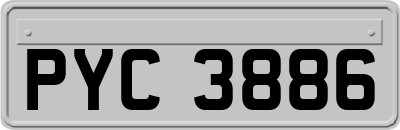 PYC 3886